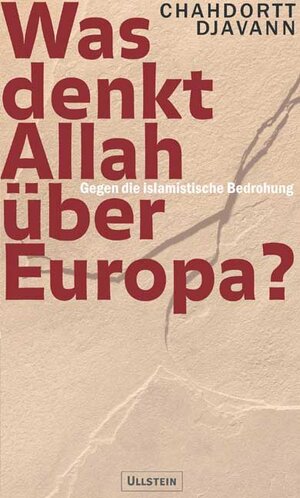 CHAHDORTT
DJAVANN

Was denkt Allah über Europa?

Gegen die islamistische Bedrohung

ULLSTEIN